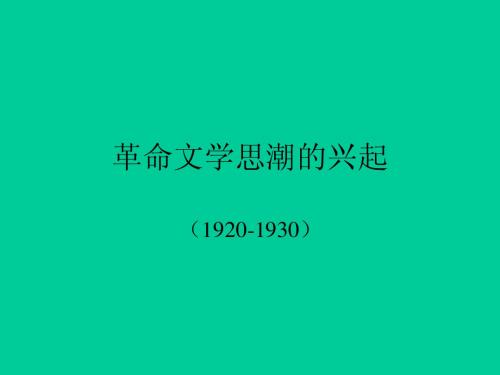 革命文学思潮的兴起

（1920-1930）